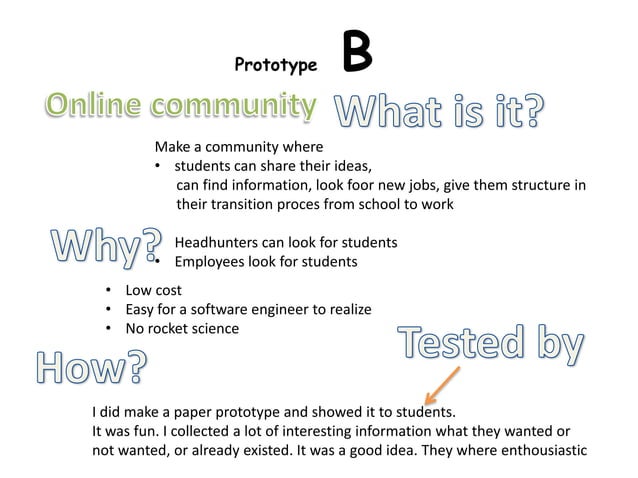 Prototype B

Online community

What is it?

Make a community where

• students can share their ideas, can find information, look foor new jobs, give them structure in their transition proces from school to work

Why?

Headhunters can look for students

• Employees look for students

• Low cost
• Easy for a software engineer to realize
• No rocket science

Tested by

How?

I did make a paper prototype and showed it to students.
It was fun. I collected a lot of interesting information what they wanted or not wanted, or already existed. It was a good idea. They where enthousiastic